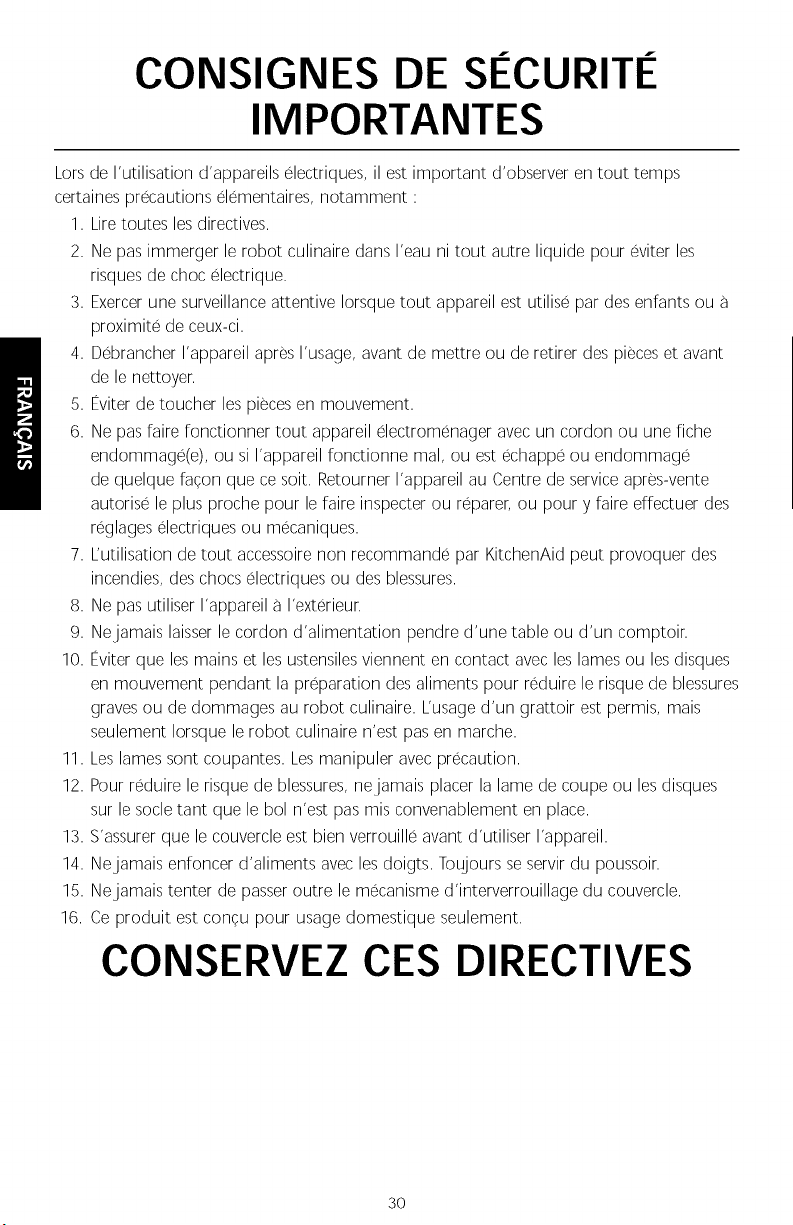 CONSIGNES DE SÉCURITÉ IMPORTANTES

Lors de l'utilisation d'appareils électriques, il est important d'observer en tout temps certaines précautions élémentaires, notamment :

1. Lire toutes les directives.
2. Ne pas immerger le robot culinaire dans l'eau ni tout autre liquide pour éviter les risques de choc électrique.
3. Exercer une surveillance attentive lorsque tout appareil est utilisé par des enfants ou à proximité de ceux-ci.
4. Débrancher l'appareil après l'usage, avant de mettre ou de retirer des pièces et avant de le nettoyer.
5. Éviter de toucher les pièces en mouvement.
6. Ne pas faire fonctionner tout appareil électroménager avec un cordon ou une fiche endommagé(e), ou si l'appareil fonctionne mal, ou est échappé ou endommagé de quelque façon que ce soit. Retourner l'appareil au Centre de service après-vente autorisé le plus proche pour le faire inspecter ou réparer, ou pour y faire effectuer des réglages électriques ou mécaniques.
7. L'utilisation de tout accessoire non recommandé par KitchenAid peut provoquer des incendies, des chocs électriques ou des blessures.
8. Ne pas utiliser l'appareil à l'extérieur.
9. Ne jamais laisser le cordon d'alimentation pendre d'une table ou d'un comptoir.
10. Éviter que les mains et les ustensiles viennent en contact avec les lames ou les disques en mouvement pendant la préparation des aliments pour réduire le risque de blessures graves ou de dommages au robot culinaire. L'usage d'un grattoir est permis, mais seulement lorsque le robot culinaire n'est pas en marche.
11. Les lames sont coupantes. Les manipuler avec précaution.
12. Pour réduire le risque de blessures, ne jamais placer la lame de coupe ou les disques sur le socle tant que le bol n'est pas mis convenablement en place.
13. S'assurer que le couvercle est bien verrouillé avant d'utiliser l'appareil.
14. Ne jamais enfoncer d'aliments avec les doigts. Toujours se servir du poussoir.
15. Ne jamais tenter de passer outre le mécanisme d'interverrouillage du couvercle.
16. Ce produit est conçu pour usage domestique seulement.

CONSERVEZ CES DIRECTIVES

FRANÇAIS

30